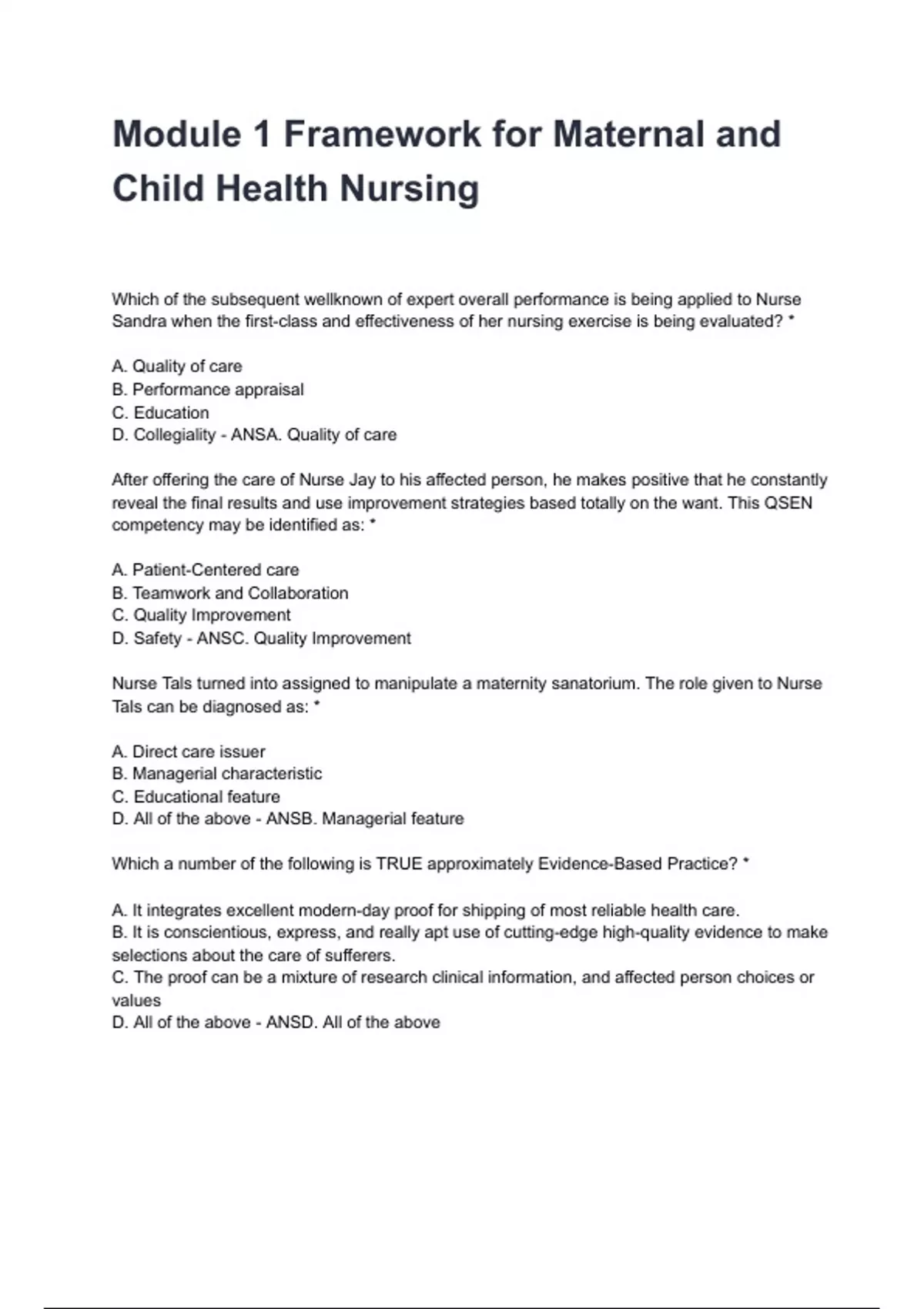 Module 1 Framework for Maternal and Child Health Nursing

Which of the subsequent wellknown of expert overall performance is being applied to Nurse Sandra when the first-class and effectiveness of her nursing exercise is being evaluated? *

A. Quality of care
B. Performance appraisal
C. Education
D. Collegiality - ANSA. Quality of care

After offering the care of Nurse Jay to his affected person, he makes positive that he constantly reveal the final results and use improvement strategies based totally on the want. This QSEN competency may be identified as: *

A. Patient-Centered care
B. Teamwork and Collaboration
C. Quality Improvement
D. Safety - ANSC. Quality Improvement

Nurse Tals turned into assigned to manipulate a maternity sanatorium. The role given to Nurse Tals can be diagnosed as: *

A. Direct care issuer
B. Managerial characteristic
C. Educational feature
D. All of the above - ANSB. Managerial feature

Which a number of the following is TRUE approximately Evidence-Based Practice? *

A. It integrates excellent modern-day proof for shipping of most reliable health care.
B. It is conscientious, express, and really apt use of cutting-edge high-quality evidence to make selections about the care of sufferers.
C. The proof can be a mixture of research clinical information, and affected person choices or values
D. All of the above - ANSD. All of the above